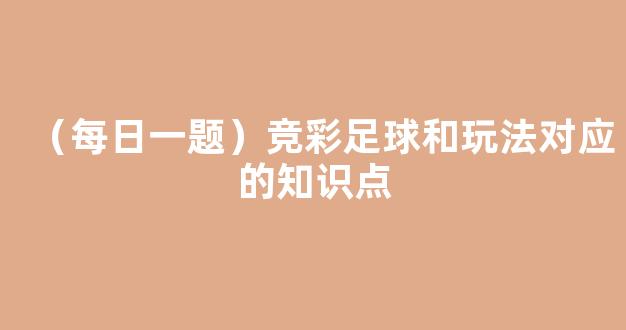 （每日一题）竞彩足球和玩法对应的知识点